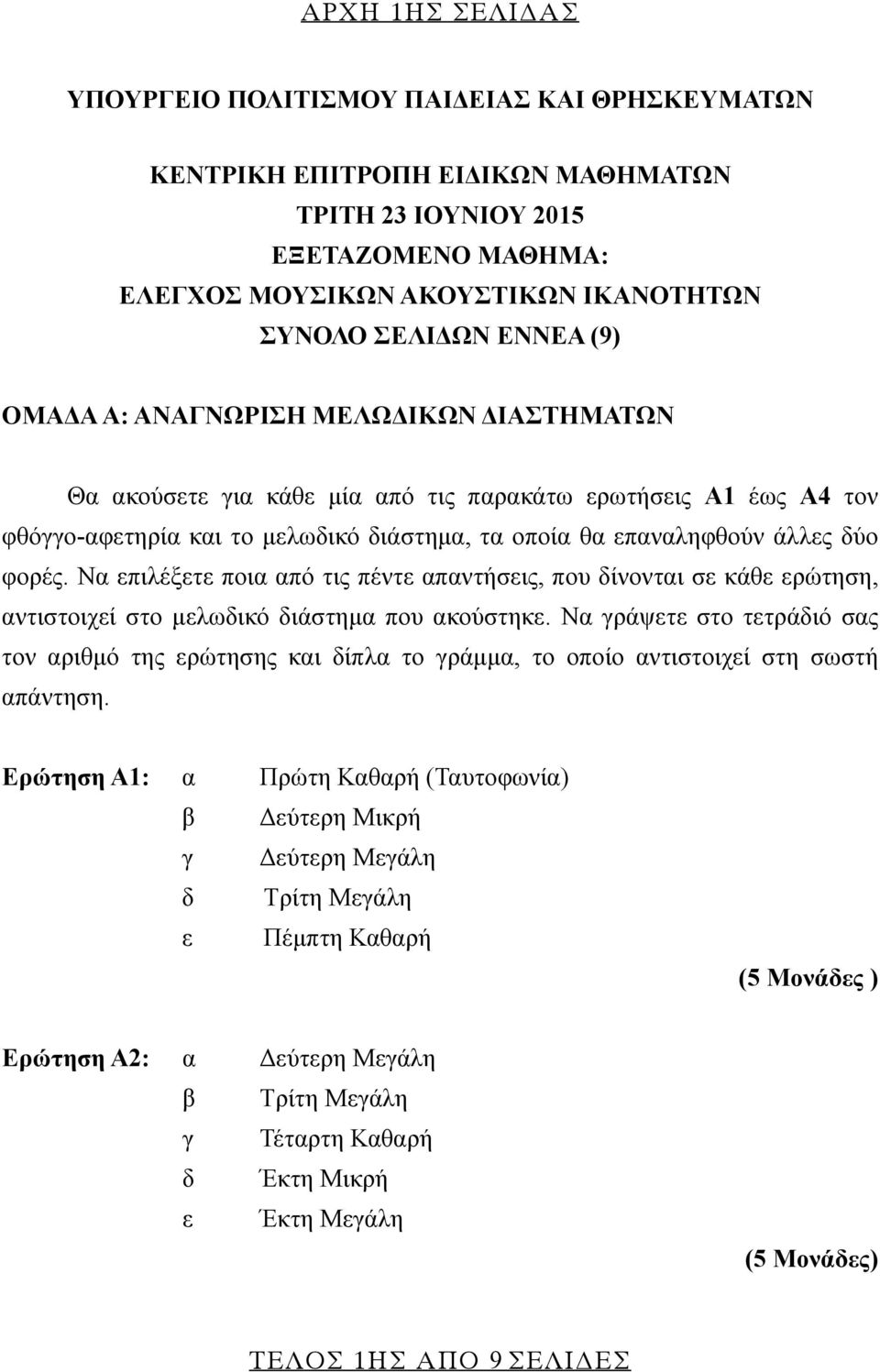 ΑΡΧΗ 1ΗΣ ΣΕΛΙΔΑΣ

ΥΠΟΥΡΓΕΙΟ ΠΟΛΙΤΙΣΜΟΥ ΠΑΙΔΕΙΑΣ ΚΑΙ ΘΡΗΣΚΕΥΜΑΤΩΝ

ΚΕΝΤΡΙΚΗ ΕΠΙΤΡΟΠΗ ΕΙΔΙΚΩΝ ΜΑΘΗΜΑΤΩΝ
ΤΡΙΤΗ 23 ΙΟΥΝΙΟΥ 2015
ΕΞΕΤΑΖΟΜΕΝΟ ΜΑΘΗΜΑ:
ΕΛΕΓΧΟΣ ΜΟΥΣΙΚΩΝ ΑΚΟΥΣΤΙΚΩΝ ΙΚΑΝΟΤΗΤΩΝ
ΣΥΝΟΛΟ ΣΕΛΙΔΩΝ ΕΝΝΕΑ (9)

ΟΜΑΔΑ Α: ΑΝΑΓΝΩΡΙΣΗ ΜΕΛΩΔΙΚΩΝ ΔΙΑΣΤΗΜΑΤΩΝ

Θα ακούσετε για κάθε μία από τις παρακάτω ερωτήσεις Α1 έως Α4 τον φθόγγο-αφετηρία και το μελωδικό διάστημα, τα οποία θα επαναληφθούν άλλες δύο φορές. Να επιλέξετε ποια από τις πέντε απαντήσεις, που δίνονται σε κάθε ερώτηση, αντιστοιχεί στο μελωδικό διάστημα που ακούστηκε. Να γράψετε στο τετράδιό σας τον αριθμό της ερώτησης και δίπλα το γράμμα, το οποίο αντιστοιχεί στη σωστή απάντηση.

Ερώτηση Α1: α Πρώτη Καθαρή (Ταυτοφωνία)
β Δεύτερη Μικρή
γ Δεύτερη Μεγάλη
δ Τρίτη Μεγάλη
ε Πέμπτη Καθαρή
(5 Μονάδες )

Ερώτηση Α2: α Δεύτερη Μεγάλη
β Τρίτη Μεγάλη
γ Τέταρτη Καθαρή
δ Έκτη Μικρή
ε Έκτη Μεγάλη
(5 Μονάδες)

ΤΕΛΟΣ 1ΗΣ ΑΠΟ 9 ΣΕΛΙΔΕΣ